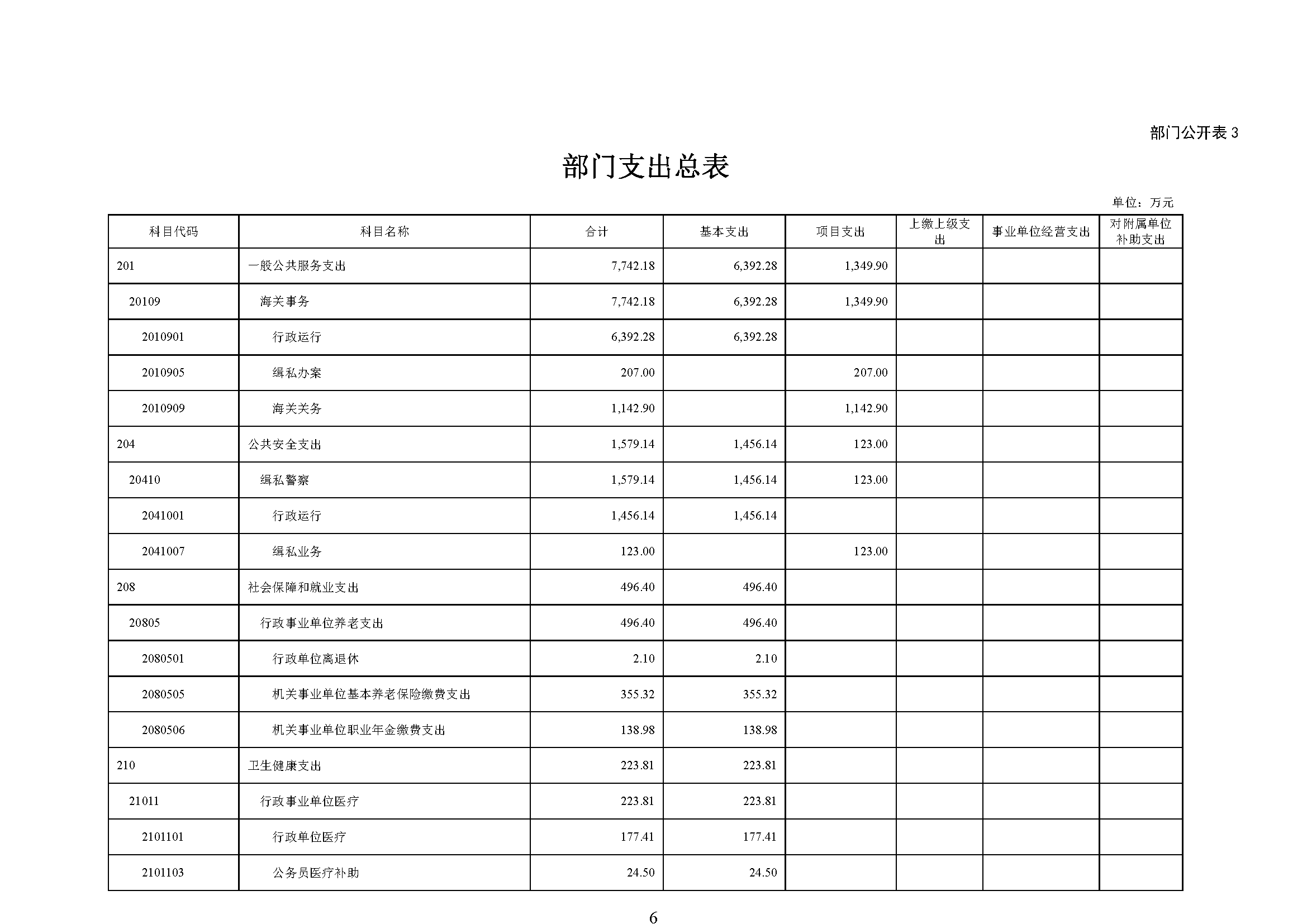 部门公开表 3

部门支出总表

单位：万元

| 科目代码 | 科目名称 | 合计 | 基本支出 | 项目支出 | 上缴上级支出 | 事业单位经营支出 | 对附属单位补助支出 |
|---|---|---|---|---|---|---|---|
| 201 | 一般公共服务支出 | 7,742.18 | 6,392.28 | 1,349.90 | | | |
| 20109 | 海关事务 | 7,742.18 | 6,392.28 | 1,349.90 | | | |
| 2010901 | 行政运行 | 6,392.28 | 6,392.28 | | | | |
| 2010905 | 缉私办案 | 207.00 | | 207.00 | | | |
| 2010909 | 海关关务 | 1,142.90 | | 1,142.90 | | | |
| 204 | 公共安全支出 | 1,579.14 | 1,456.14 | 123.00 | | | |
| 20410 | 缉私警察 | 1,579.14 | 1,456.14 | 123.00 | | | |
| 2041001 | 行政运行 | 1,456.14 | 1,456.14 | | | | |
| 2041007 | 缉私业务 | 123.00 | | 123.00 | | | |
| 208 | 社会保障和就业支出 | 496.40 | 496.40 | | | | |
| 20805 | 行政事业单位养老支出 | 496.40 | 496.40 | | | | |
| 2080501 | 行政单位离退休 | 2.10 | 2.10 | | | | |
| 2080505 | 机关事业单位基本养老保险缴费支出 | 355.32 | 355.32 | | | | |
| 2080506 | 机关事业单位职业年金缴费支出 | 138.98 | 138.98 | | | | |
| 210 | 卫生健康支出 | 223.81 | 223.81 | | | | |
| 21011 | 行政事业单位医疗 | 223.81 | 223.81 | | | | |
| 2101101 | 行政单位医疗 | 177.41 | 177.41 | | | | |
| 2101103 | 公务员医疗补助 | 24.50 | 24.50 | | | | |

6